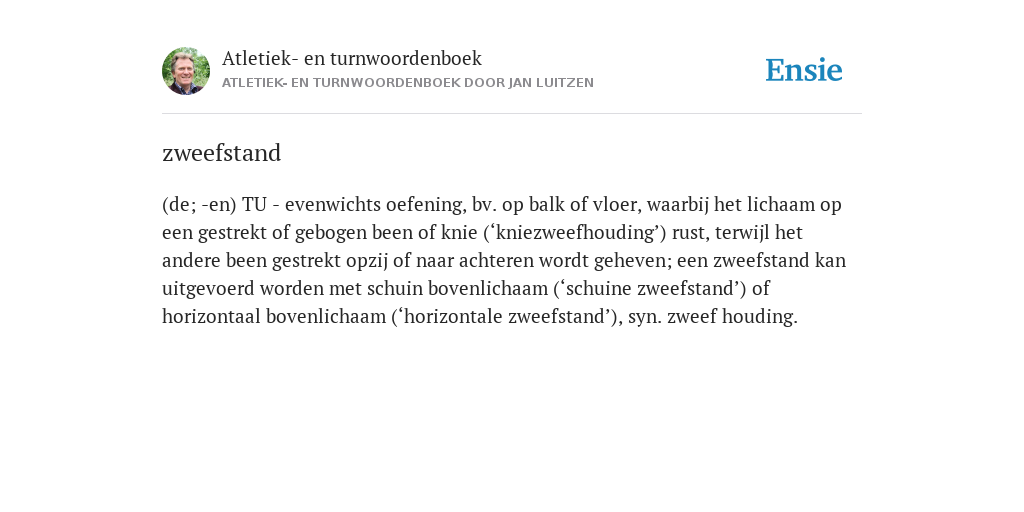 Atletiek- en turnwoordenboek
ATLETIEK- EN TURNWOORDENBOEK DOOR JAN LUITZEN

Ensie

zweefstand

(de; -en) TU - evenwichts oefening, bv. op balk of vloer, waarbij het lichaam op een gestrekt of gebogen been of knie (‘kniezweefhouding’) rust, terwijl het andere been gestrekt opzij of naar achteren wordt geheven; een zweefstand kan uitgevoerd worden met schuin bovenlichaam (‘schuine zweefstand’) of horizontaal bovenlichaam (‘horizontale zweefstand’), syn. zweef houding.